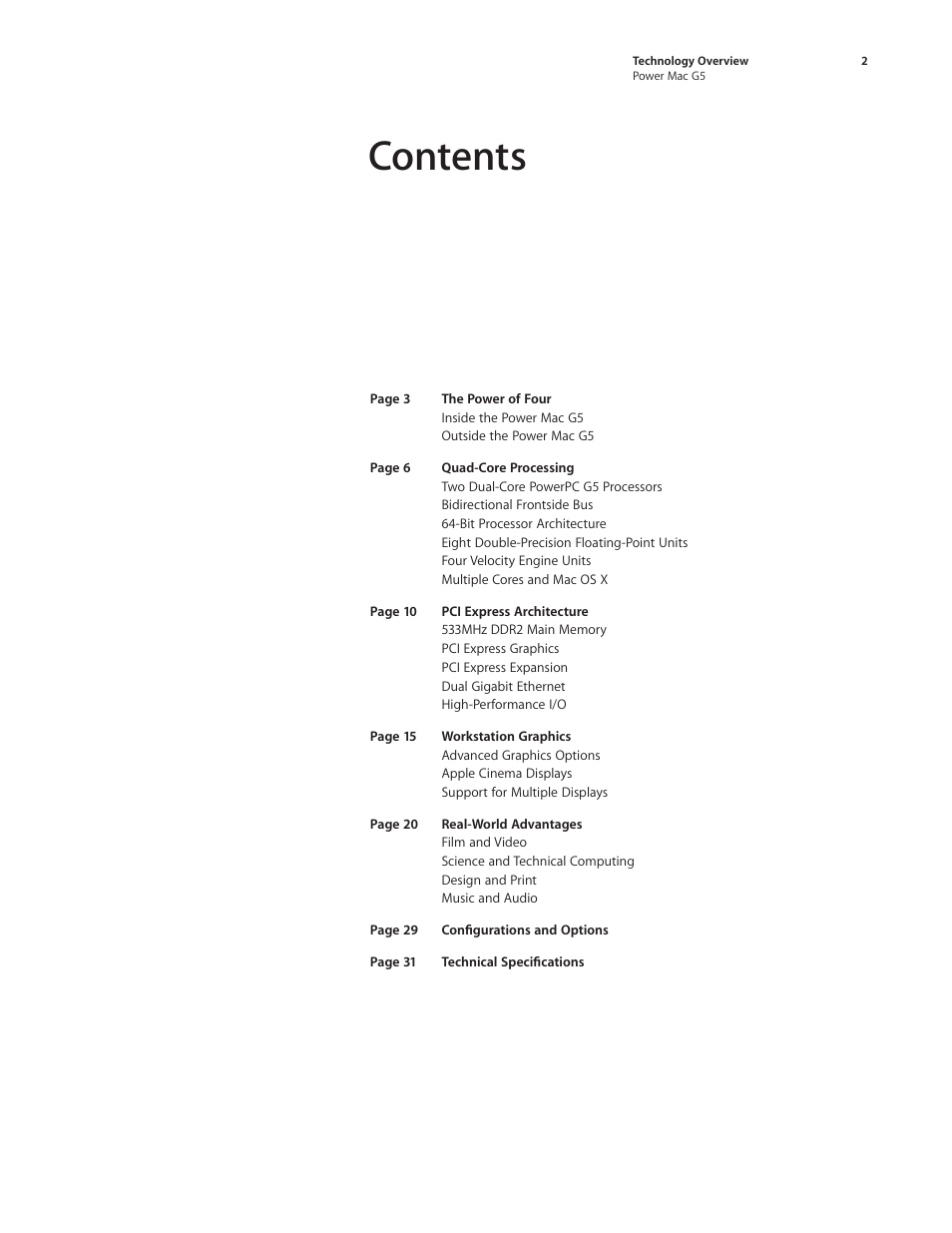 Technology Overview
Power Mac G5

2

Contents

Page 3 The Power of Four
Inside the Power Mac G5
Outside the Power Mac G5

Page 6 Quad-Core Processing
Two Dual-Core PowerPC G5 Processors
Bidirectional Frontside Bus
64-Bit Processor Architecture
Eight Double-Precision Floating-Point Units
Four Velocity Engine Units
Multiple Cores and Mac OS X

Page 10 PCI Express Architecture
533MHz DDR2 Main Memory
PCI Express Graphics
PCI Express Expansion
Dual Gigabit Ethernet
High-Performance I/O

Page 15 Workstation Graphics
Advanced Graphics Options
Apple Cinema Displays
Support for Multiple Displays

Page 20 Real-World Advantages
Film and Video
Science and Technical Computing
Design and Print
Music and Audio

Page 29 Configurations and Options

Page 31 Technical Specifications